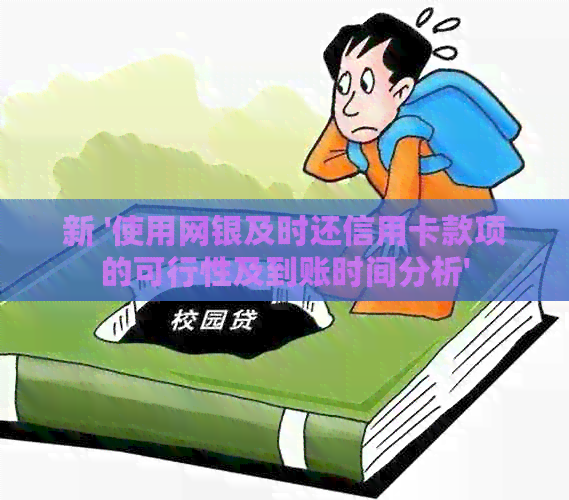 新 '使用网银及时还信用卡款项的可行性及到账时间分析'

校园贷